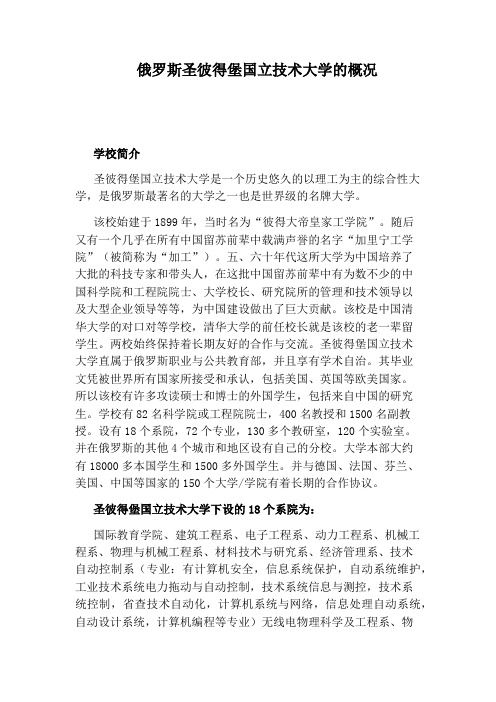 俄罗斯圣彼得堡国立技术大学的概况

学校简介

圣彼得堡国立技术大学是一个历史悠久的以理工为主的综合性大学，是俄罗斯最著名的大学之一也是世界级的名牌大学。

该校始建于1899年，当时名为“彼得大帝皇家工学院”。随后又有一个几乎在所有中国留苏前辈中载满声誉的名字“加里宁工学院”（被简称为“加工”）。五、六十年代这所大学为中国培养了大批的科技专家和带头人，在这批中国留苏前辈中有为数不少的中国科学院和工程院院士、大学校长、研究院所的管理和技术领导以及大型企业领导等等，为中国建设做出了巨大贡献。该校是中国清华大学的对口对等学校，清华大学的前任校长就是该校的老一辈留学生。两校始终保持着长期友好的合作与交流。圣彼得堡国立技术大学直属于俄罗斯职业与公共教育部，并且享有学术自治。其毕业文凭被世界所有国家所接受和承认，包括美国、英国等欧美国家。所以该校有许多攻读硕士和博士的外国学生，包括来自中国的研究生。学校有82名科学院或工程院院士，400名教授和1500名副教授。设有18个系院，72个专业，130多个教研室，120个实验室。并在俄罗斯的其他4个城市和地区设有自己的分校。大学本部大约有18000多本国学生和1500多外国学生。并与德国、法国、芬兰、美国、中国等国家的150个大学/学院有着长期的合作协议。

圣彼得堡国立技术大学下设的18个系院为：

国际教育学院、建筑工程系、电子工程系、动力工程系、机械工程系、物理与机械工程系、材料技术与研究系、经济管理系、技术自动控制系（专业：有计算机安全，信息系统保护，自动系统维护，工业技术系统电力拖动与自动控制，技术系统信息与测控，技术系统控制，省查技术自动化，计算机系统与网络，信息处理自动系统，自动设计系统，计算机编程等专业）无线电物理科学及工程系、物